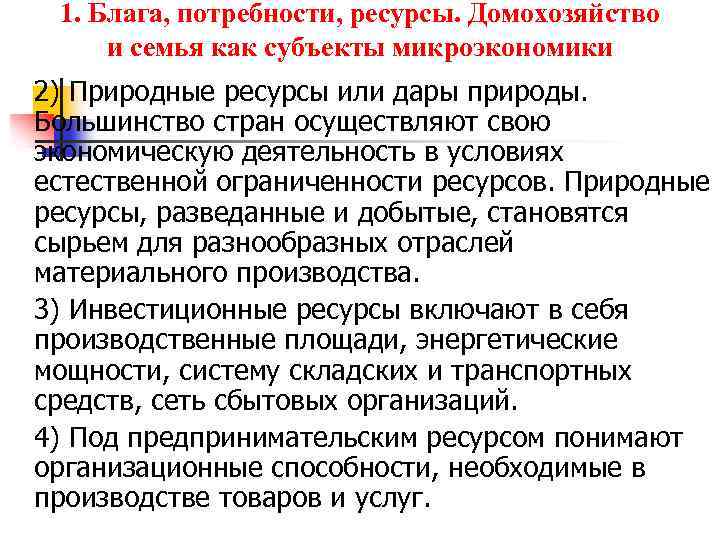 1. Блага, потребности, ресурсы. Домохозяйство и семья как субъекты микроэкономики

2) Природные ресурсы или дары природы. Большинство стран осуществляют свою экономическую деятельность в условиях естественной ограниченности ресурсов. Природные ресурсы, разведанные и добытые, становятся сырьем для разнообразных отраслей материального производства.

3) Инвестиционные ресурсы включают в себя производственные площади, энергетические мощности, систему складских и транспортных средств, сеть сбытовых организаций.

4) Под предпринимательским ресурсом понимают организационные способности, необходимые в производстве товаров и услуг.